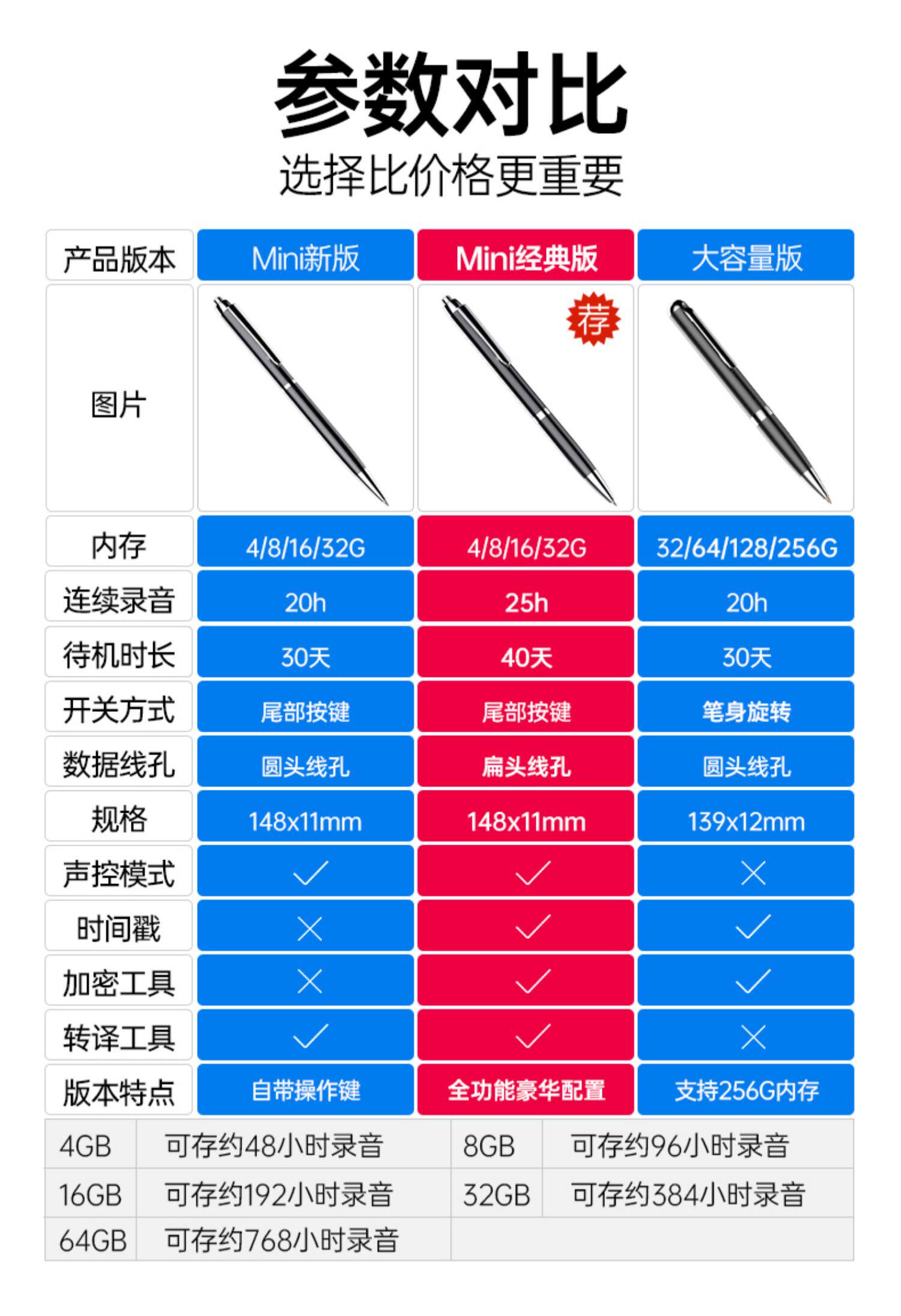 参数对比
选择比价格更重要

| 产品版本 | Mini新版 | Mini经典版 | 大容量版 |
|---|---|---|---|
| 图片 | | 荐 | |
| 内存 | 4/8/16/32G | 4/8/16/32G | 32/64/128/256G |
| 连续录音 | 20h | 25h | 20h |
| 待机时长 | 30天 | 40天 | 30天 |
| 开关方式 | 尾部按键 | 尾部按键 | 笔身旋转 |
| 数据线孔 | 圆头线孔 | 扁头线孔 | 圆头线孔 |
| 规格 | 148x11mm | 148x11mm | 139x12mm |
| 声控模式 | ✓ | ✓ | × |
| 时间戳 | × | ✓ | ✓ |
| 加密工具 | × | ✓ | ✓ |
| 转译工具 | ✓ | ✓ | × |
| 版本特点 | 自带操作键 | 全功能豪华配置 | 支持256G内存 |

| 4GB | 可存约48小时录音 | 8GB | 可存约96小时录音 |
|---|---|---|---|
| 16GB | 可存约192小时录音 | 32GB | 可存约384小时录音 |
| 64GB | 可存约768小时录音 | | |